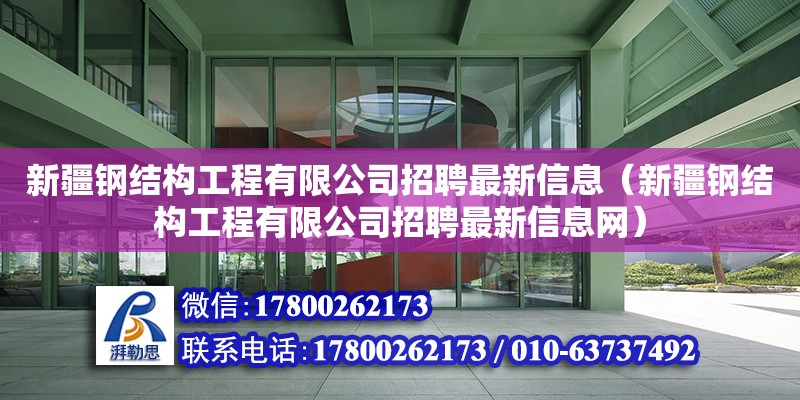 新疆钢结构工程有限公司招聘最新信息（新疆钢结构工程有限公司招聘最新信息网）

湃勒思

微信：17800262173

联系电话：17800262173 / 010-63737492